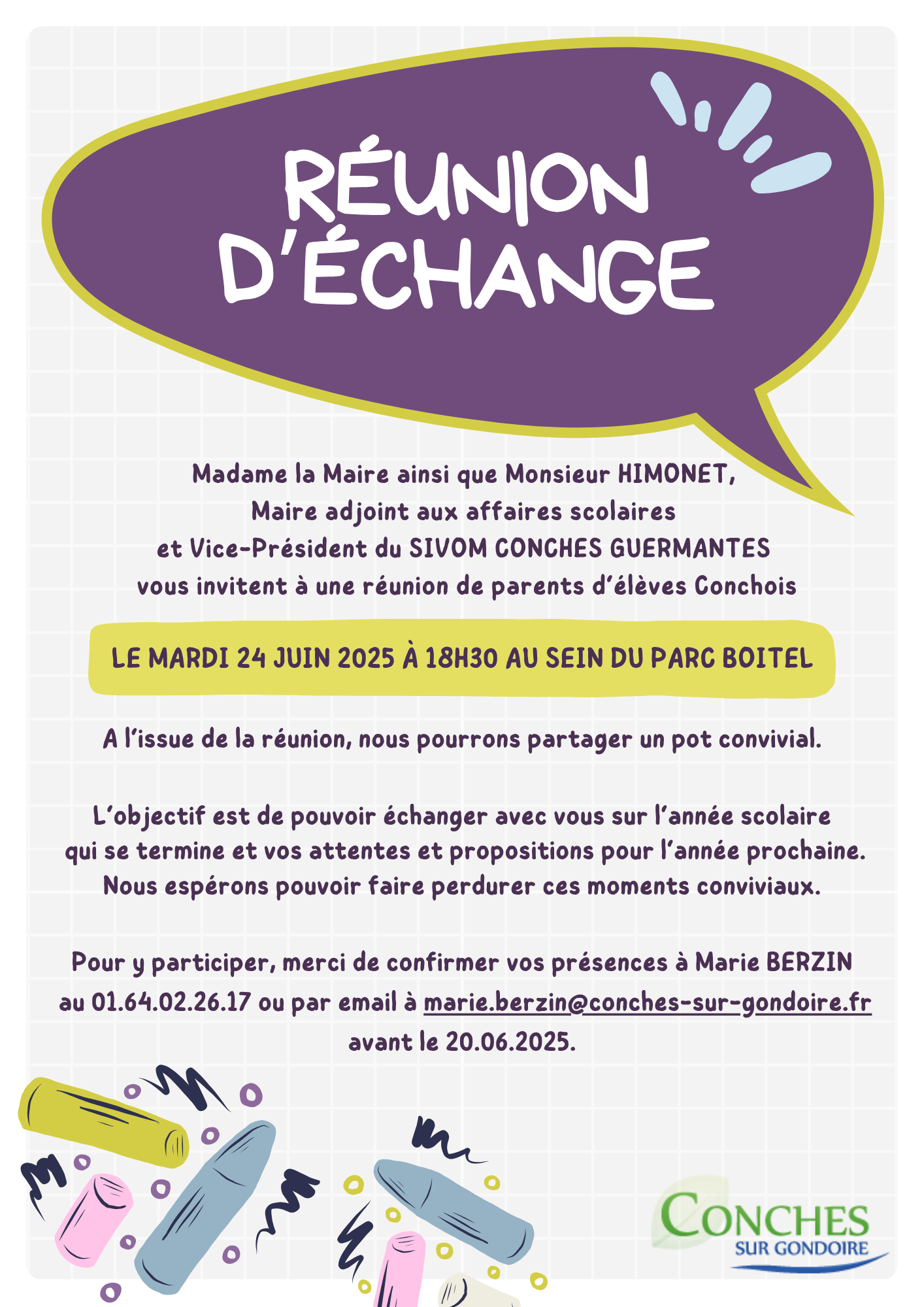 RÉUNION D'ÉCHANGE

Madame la Maire ainsi que Monsieur HIMONET, Maire adjoint aux affaires scolaires et Vice-Président du SIVOM CONCHES GUERMANTES vous invitent à une réunion de parents d'élèves Conchois

LE MARDI 24 JUIN 2025 À 18H30 AU SEIN DU PARC BOITEL

A l'issue de la réunion, nous pourrons partager un pot convivial.

L'objectif est de pouvoir échanger avec vous sur l'année scolaire qui se termine et vos attentes et propositions pour l'année prochaine. Nous espérons pouvoir faire perdurer ces moments conviviaux.

Pour y participer, merci de confirmer vos présences à Marie BERZIN au 01.64.02.26.17 ou par email à marie.berzin@conches-sur-gondoire.fr avant le 20.06.2025.

CONCHES SUR GONDOIRE